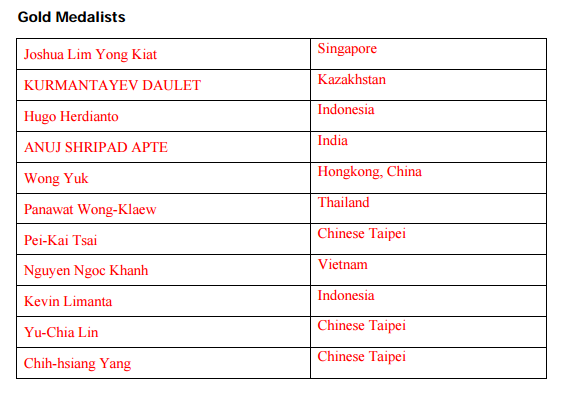 Gold Medalists

| | |
|---|---|
| Joshua Lim Yong Kiat | Singapore |
| KURMANTAYEV DAULET | Kazakhstan |
| Hugo Herdianto | Indonesia |
| ANUJ SHRIPAD APTE | India |
| Wong Yuk | Hongkong, China |
| Panawat Wong-Klaew | Thailand |
| Pei-Kai Tsai | Chinese Taipei |
| Nguyen Ngoc Khanh | Vietnam |
| Kevin Limanta | Indonesia |
| Yu-Chia Lin | Chinese Taipei |
| Chih-hsiang Yang | Chinese Taipei |